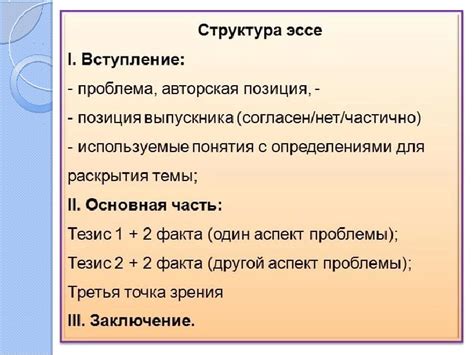 Структура эссе

I. Вступление:

- проблема, авторская позиция, -

- позиция выпускника (согласен/нет/частично)

- используемые понятия с определениями для раскрытия темы;

II. Основная часть:

Тезис 1 + 2 факта (один аспект проблемы);

Тезис 2 + 2 факта (другой аспект проблемы);

Третья точка зрения

III. Заключение.